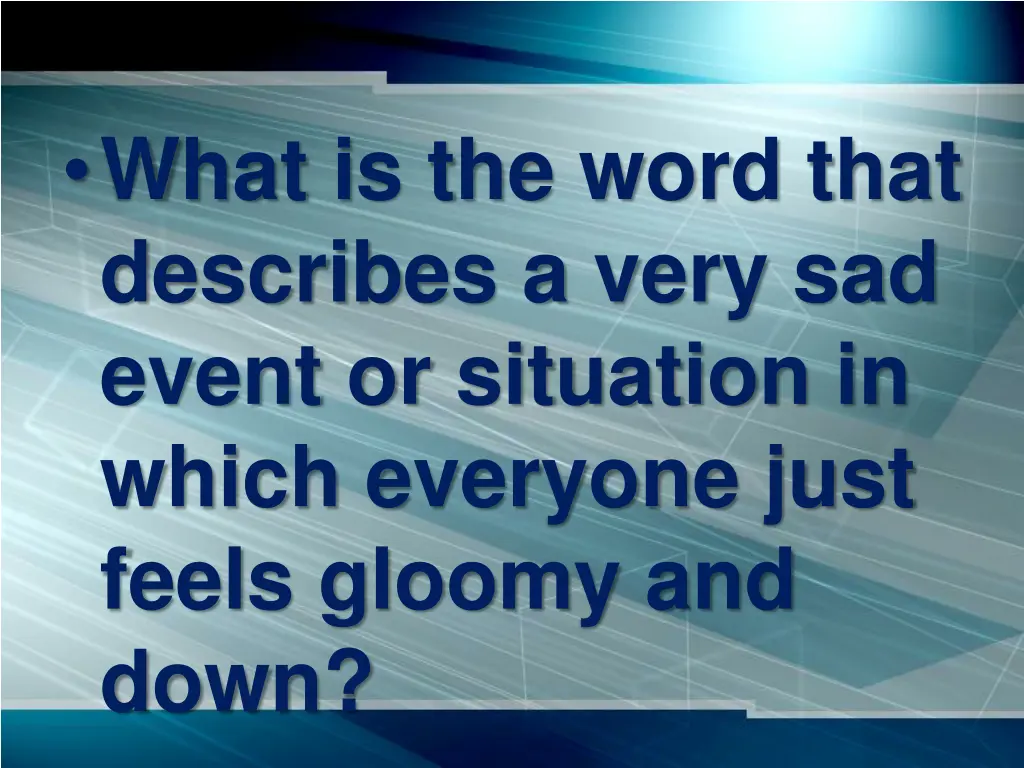 • What is the word that describes a very sad event or situation in which everyone just feels gloomy and down?